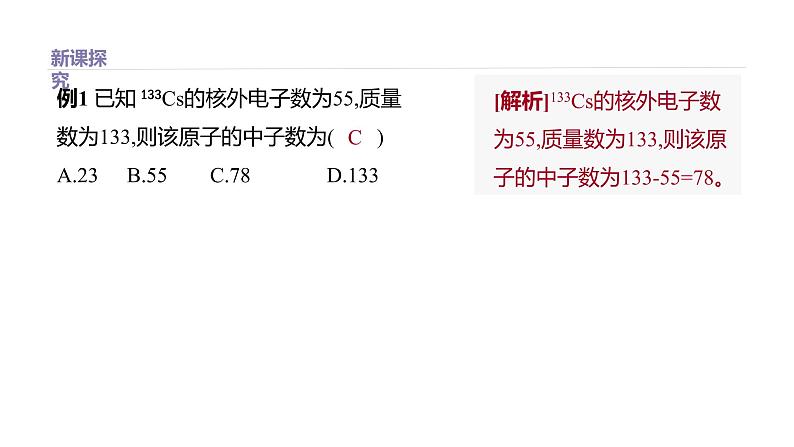 新课探究

例1 已知 $^{133}Cs$的核外电子数为55,质量数为133,则该原子的中子数为( C )
A.23 B.55 C.78 D.133

[解析]$^{133}Cs$的核外电子数为55,质量数为133,则该原子的中子数为133-55=78。